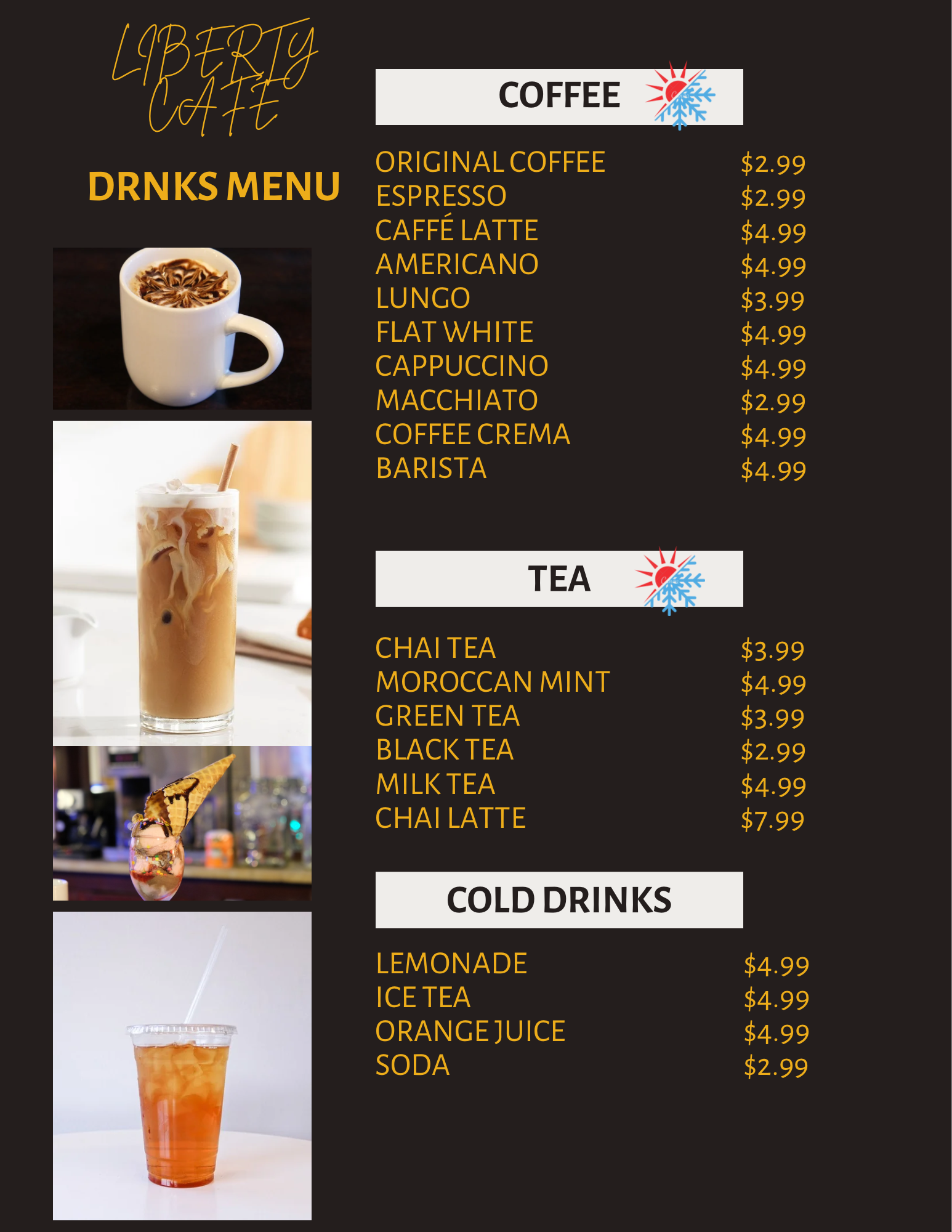 LIBERTY CAFE

DRNKS MENU

COFFEE

ORIGINAL COFFEE $2.99
ESPRESSO $2.99
CAFFÉ LATTE $4.99
AMERICANO $4.99
LUNGO $3.99
FLAT WHITE $4.99
CAPPUCCINO $4.99
MACCHIATO $2.99
COFFEE CREMA $4.99
BARISTA $4.99

TEA

CHAI TEA $3.99
MOROCCAN MINT $4.99
GREEN TEA $3.99
BLACK TEA $2.99
MILK TEA $4.99
CHAI LATTE $7.99

COLD DRINKS

LEMONADE $4.99
ICE TEA $4.99
ORANGE JUICE $4.99
SODA $2.99